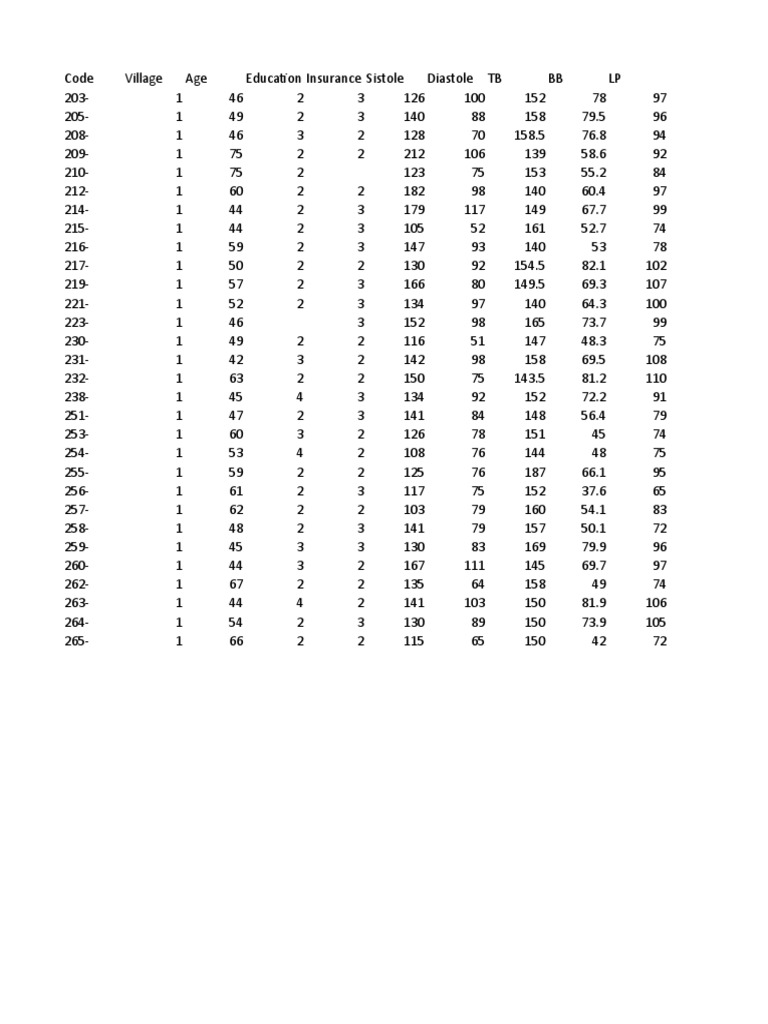 | Code | Village | Age | Education | Insurance | Sistole | Diastole | TB | BB | LP |
|---|---|---|---|---|---|---|---|---|---|
| 203- | 1 | 46 | 2 | 3 | 126 | 100 | 152 | 78 | 97 |
| 205- | 1 | 49 | 2 | 3 | 140 | 88 | 158 | 79.5 | 96 |
| 208- | 1 | 46 | 3 | 2 | 128 | 70 | 158.5 | 76.8 | 94 |
| 209- | 1 | 75 | 2 | 2 | 212 | 106 | 139 | 58.6 | 92 |
| 210- | 1 | 75 | 2 | | 123 | 75 | 153 | 55.2 | 84 |
| 212- | 1 | 60 | 2 | 2 | 182 | 98 | 140 | 60.4 | 97 |
| 214- | 1 | 44 | 2 | 3 | 179 | 117 | 149 | 67.7 | 99 |
| 215- | 1 | 44 | 2 | 3 | 105 | 52 | 161 | 52.7 | 74 |
| 216- | 1 | 59 | 2 | 3 | 147 | 93 | 140 | 53 | 78 |
| 217- | 1 | 50 | 2 | 2 | 130 | 92 | 154.5 | 82.1 | 102 |
| 219- | 1 | 57 | 2 | 3 | 166 | 80 | 149.5 | 69.3 | 107 |
| 221- | 1 | 52 | 2 | 3 | 134 | 97 | 140 | 64.3 | 100 |
| 223- | 1 | 46 | | 3 | 152 | 98 | 165 | 73.7 | 99 |
| 230- | 1 | 49 | 2 | 2 | 116 | 51 | 147 | 48.3 | 75 |
| 231- | 1 | 42 | 3 | 2 | 142 | 98 | 158 | 69.5 | 108 |
| 232- | 1 | 63 | 2 | 2 | 150 | 75 | 143.5 | 81.2 | 110 |
| 238- | 1 | 45 | 4 | 3 | 134 | 92 | 152 | 72.2 | 91 |
| 251- | 1 | 47 | 2 | 3 | 141 | 84 | 148 | 56.4 | 79 |
| 253- | 1 | 60 | 3 | 2 | 126 | 78 | 151 | 45 | 74 |
| 254- | 1 | 53 | 4 | 2 | 108 | 76 | 144 | 48 | 75 |
| 255- | 1 | 59 | 2 | 2 | 125 | 76 | 187 | 66.1 | 95 |
| 256- | 1 | 61 | 2 | 3 | 117 | 75 | 152 | 37.6 | 65 |
| 257- | 1 | 62 | 2 | 2 | 103 | 79 | 160 | 54.1 | 83 |
| 258- | 1 | 48 | 2 | 3 | 141 | 79 | 157 | 50.1 | 72 |
| 259- | 1 | 45 | 3 | 3 | 130 | 83 | 169 | 79.9 | 96 |
| 260- | 1 | 44 | 3 | 2 | 167 | 111 | 145 | 69.7 | 97 |
| 262- | 1 | 67 | 2 | 2 | 135 | 64 | 158 | 49 | 74 |
| 263- | 1 | 44 | 4 | 2 | 141 | 103 | 150 | 81.9 | 106 |
| 264- | 1 | 54 | 2 | 3 | 130 | 89 | 150 | 73.9 | 105 |
| 265- | 1 | 66 | 2 | 2 | 115 | 65 | 150 | 42 | 72 |